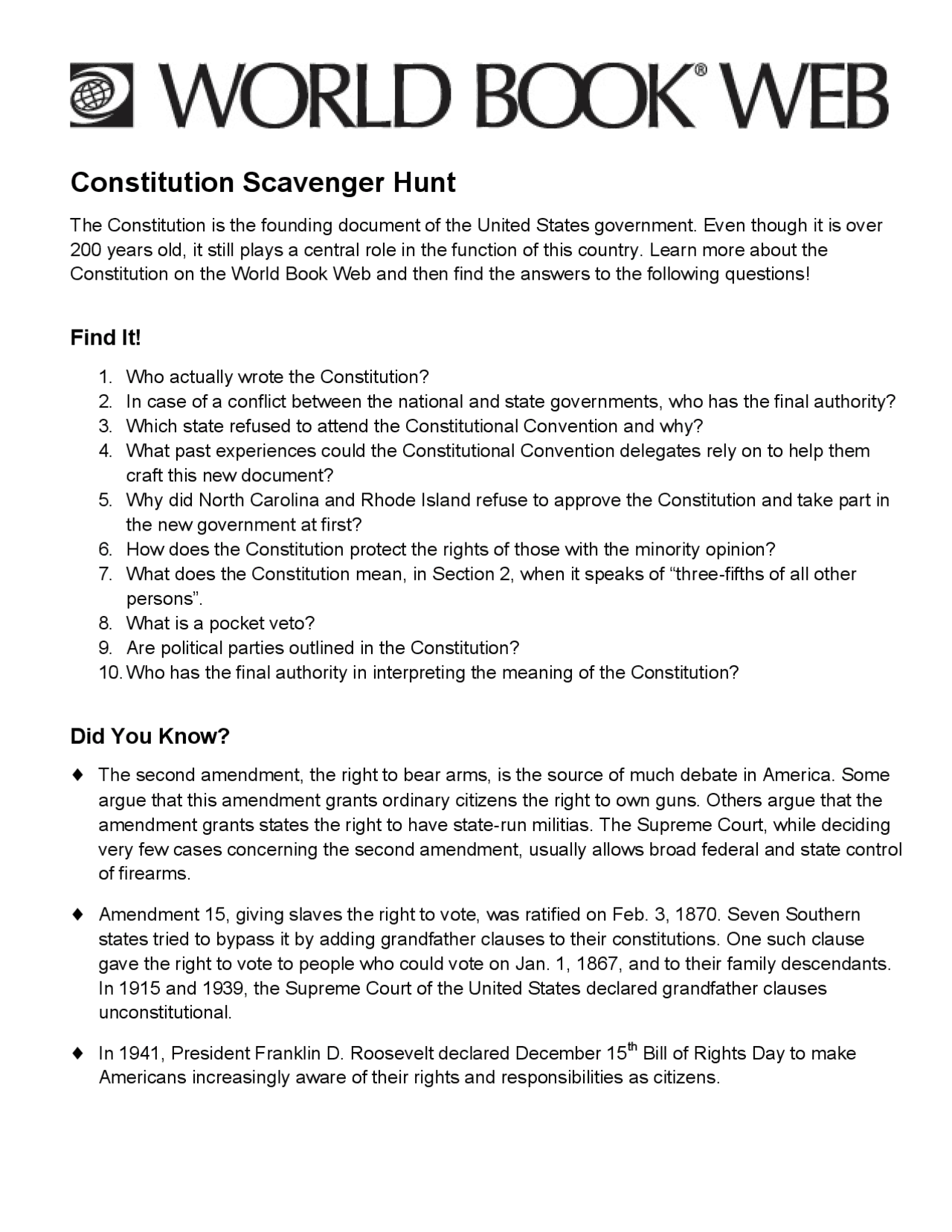 WORLD BOOK® WEB

Constitution Scavenger Hunt

The Constitution is the founding document of the United States government. Even though it is over 200 years old, it still plays a central role in the function of this country. Learn more about the Constitution on the World Book Web and then find the answers to the following questions!

Find It!

1. Who actually wrote the Constitution?
2. In case of a conflict between the national and state governments, who has the final authority?
3. Which state refused to attend the Constitutional Convention and why?
4. What past experiences could the Constitutional Convention delegates rely on to help them craft this new document?
5. Why did North Carolina and Rhode Island refuse to approve the Constitution and take part in the new government at first?
6. How does the Constitution protect the rights of those with the minority opinion?
7. What does the Constitution mean, in Section 2, when it speaks of “three-fifths of all other persons”.
8. What is a pocket veto?
9. Are political parties outlined in the Constitution?
10. Who has the final authority in interpreting the meaning of the Constitution?

Did You Know?

♦ The second amendment, the right to bear arms, is the source of much debate in America. Some argue that this amendment grants ordinary citizens the right to own guns. Others argue that the amendment grants states the right to have state-run militias. The Supreme Court, while deciding very few cases concerning the second amendment, usually allows broad federal and state control of firearms.

♦ Amendment 15, giving slaves the right to vote, was ratified on Feb. 3, 1870. Seven Southern states tried to bypass it by adding grandfather clauses to their constitutions. One such clause gave the right to vote to people who could vote on Jan. 1, 1867, and to their family descendants. In 1915 and 1939, the Supreme Court of the United States declared grandfather clauses unconstitutional.

♦ In 1941, President Franklin D. Roosevelt declared December 15$^{th}$ Bill of Rights Day to make Americans increasingly aware of their rights and responsibilities as citizens.